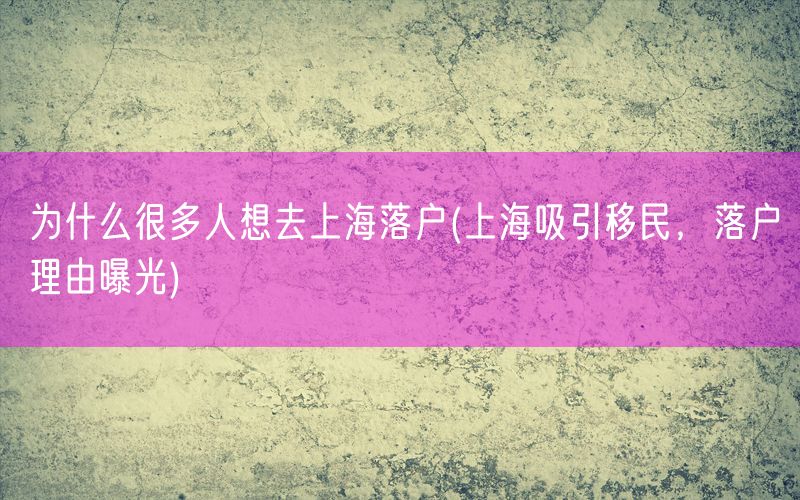 为什么很多人想去上海落户(上海吸引移民，落户理由曝光)